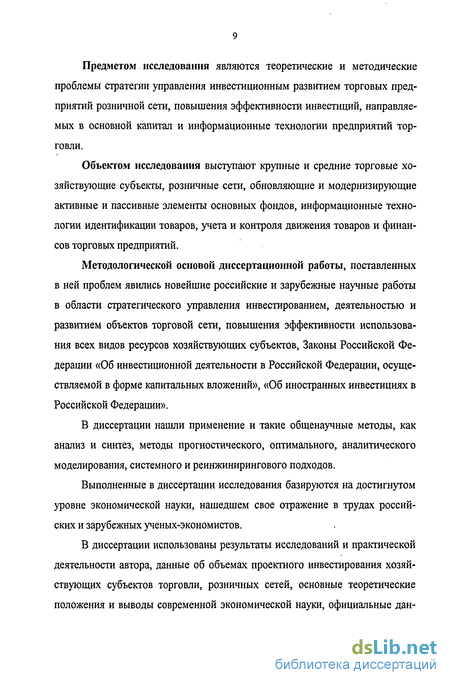 9

Предметом исследования являются теоретические и методические проблемы стратегии управления инвестиционным развитием торговых предприятий розничной сети, повышения эффективности инвестиций, направляемых в основной капитал и информационные технологии предприятий торговли.

Объектом исследования выступают крупные и средние торговые хозяйствующие субъекты, розничные сети, обновляющие и модернизирующие активные и пассивные элементы основных фондов, информационные технологии идентификации товаров, учета и контроля движения товаров и финансов торговых предприятий.

Методологической основой диссертационной работы, поставленных в ней проблем явились новейшие российские и зарубежные научные работы в области стратегического управления инвестированием, деятельностью и развитием объектов торговой сети, повышения эффективности использования всех видов ресурсов хозяйствующих субъектов, Законы Российской Федерации «Об инвестиционной деятельности в Российской Федерации, осуществляемой в форме капитальных вложений», «Об иностранных инвестициях в Российской Федерации».

В диссертации нашли применение и такие общенаучные методы, как анализ и синтез, методы прогностического, оптимального, аналитического моделирования, системного и реинжинирингового подходов.

Выполненные в диссертации исследования базируются на достигнутом уровне экономической науки, нашедшем свое отражение в трудах российских и зарубежных ученых-экономистов.

В диссертации использованы результаты исследований и практической деятельности автора, данные об объемах проектного инвестирования хозяйствующих субъектов торговли, розничных сетей, основные теоретические положения и выводы современной экономической науки, официальные дан-

dsLib.net
библиотека диссертаций